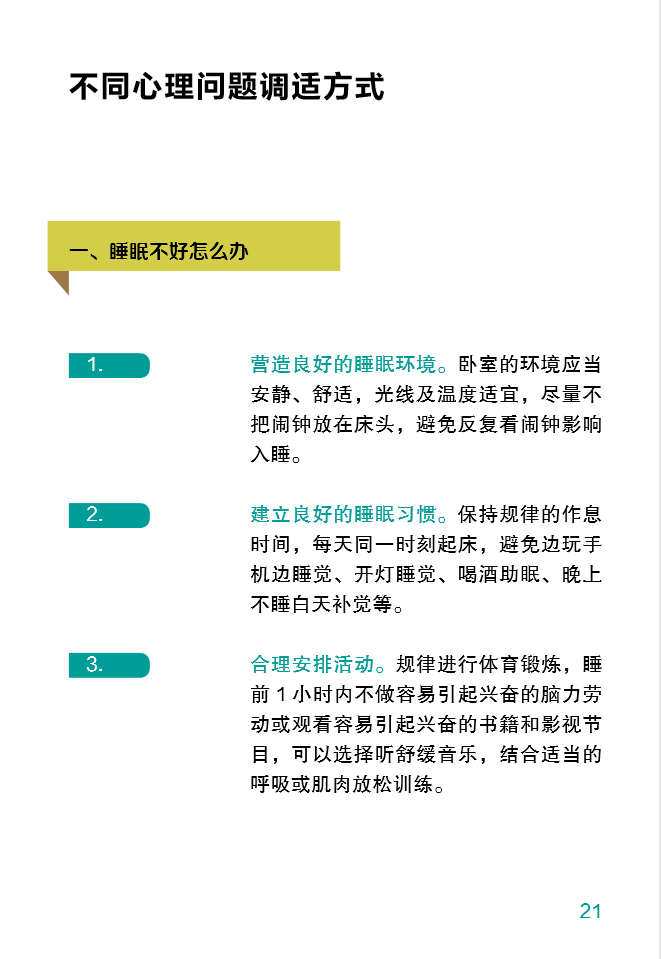 不同心理问题调适方式

一、睡眠不好怎么办

1.

营造良好的睡眠环境。卧室的环境应当安静、舒适，光线及温度适宜，尽量不把闹钟放在床头，避免反复看闹钟影响入睡。

2.

建立良好的睡眠习惯。保持规律的作息时间，每天同一时刻起床，避免边玩手机边睡觉、开灯睡觉、喝酒助眠、晚上不睡白天补觉等。

3.

合理安排活动。规律进行体育锻炼，睡前 1 小时内不做容易引起兴奋的脑力劳动或观看容易引起兴奋的书籍和影视节目，可以选择听舒缓音乐，结合适当的呼吸或肌肉放松训练。

21